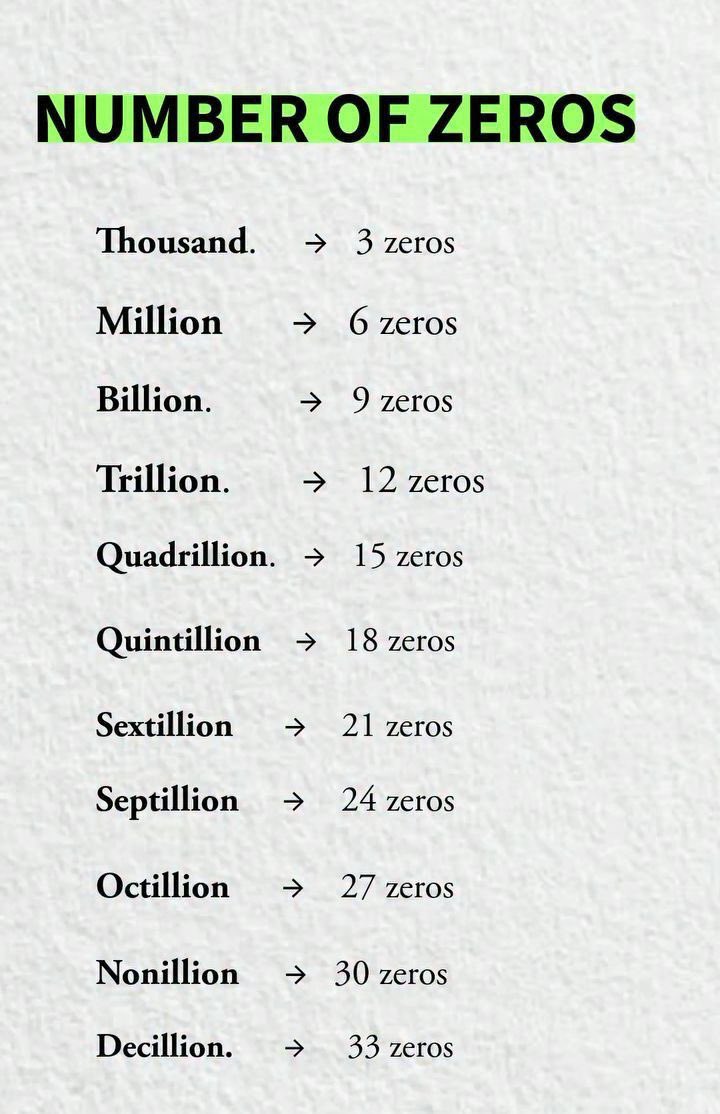 NUMBER OF ZEROS

Thousand. → 3 zeros

Million → 6 zeros

Billion. → 9 zeros

Trillion. → 12 zeros

Quadrillion. → 15 zeros

Quintillion → 18 zeros

Sextillion → 21 zeros

Septillion → 24 zeros

Octillion → 27 zeros

Nonillion → 30 zeros

Decillion. → 33 zeros